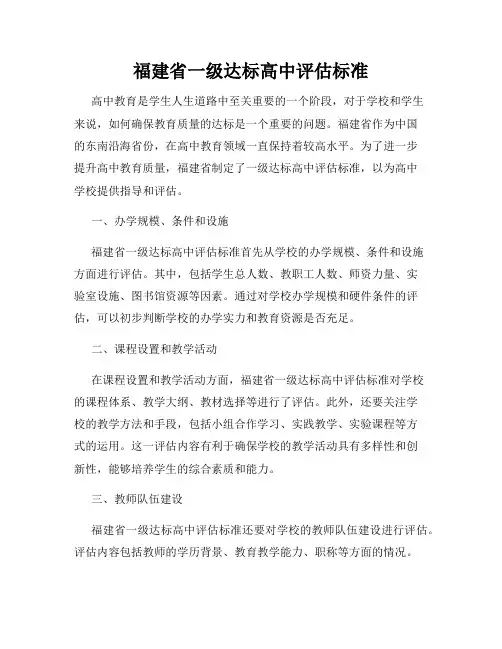 福建省一级达标高中评估标准

高中教育是学生人生道路中至关重要的一个阶段，对于学校和学生来说，如何确保教育质量的达标是一个重要的问题。福建省作为中国的东南沿海省份，在高中教育领域一直保持着较高水平。为了进一步提升高中教育质量，福建省制定了一级达标高中评估标准，以为高中学校提供指导和评估。

一、办学规模、条件和设施

福建省一级达标高中评估标准首先从学校的办学规模、条件和设施方面进行评估。其中，包括学生总人数、教职工人数、师资力量、实验室设施、图书馆资源等因素。通过对学校办学规模和硬件条件的评估，可以初步判断学校的办学实力和教育资源是否充足。

二、课程设置和教学活动

在课程设置和教学活动方面，福建省一级达标高中评估标准对学校的课程体系、教学大纲、教材选择等进行了评估。此外，还要关注学校的教学方法和手段，包括小组合作学习、实践教学、实验课程等方式的运用。这一评估内容有利于确保学校的教学活动具有多样性和创新性，能够培养学生的综合素质和能力。

三、教师队伍建设

福建省一级达标高中评估标准还要对学校的教师队伍建设进行评估。评估内容包括教师的学历背景、教育教学能力、职称等方面的情况。